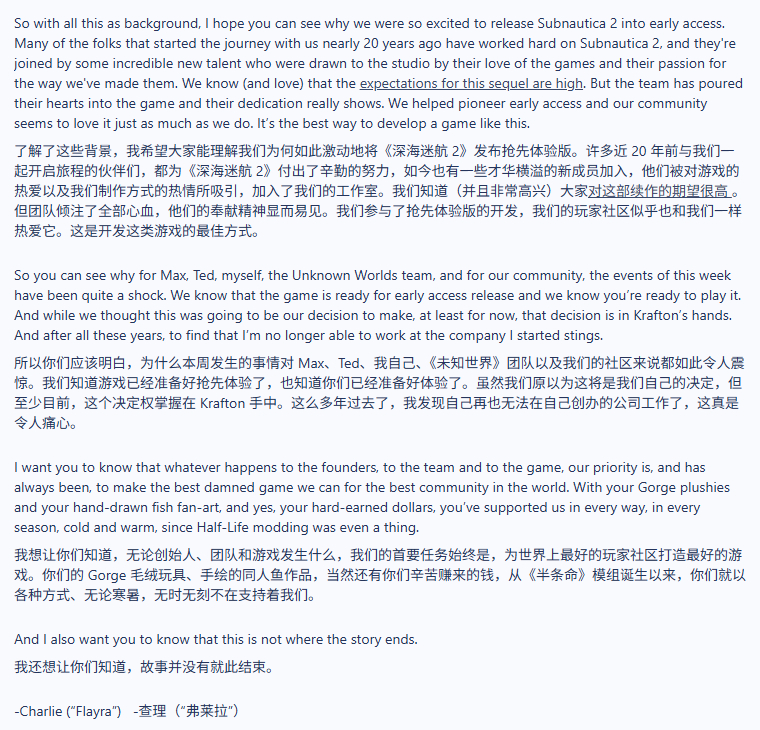 So with all this as background, I hope you can see why we were so excited to release Subnautica 2 into early access. Many of the folks that started the journey with us nearly 20 years ago have worked hard on Subnautica 2, and they're joined by some incredible new talent who were drawn to the studio by their love of the games and their passion for the way we've made them. We know (and love) that the expectations for this sequel are high. But the team has poured their hearts into the game and their dedication really shows. We helped pioneer early access and our community seems to love it just as much as we do. It's the best way to develop a game like this.

了解了这些背景，我希望大家能理解我们为何如此激动地将《深海迷航 2》发布抢先体验版。许多近 20 年前与我们一起开启旅程的伙伴们，都为《深海迷航 2》付出了辛勤的努力，如今也有一些才华横溢的新成员加入，他们被对游戏的热爱以及我们制作方式的热情所吸引，加入了我们的工作室。我们知道（并且非常高兴）大家对这部续作的期望很高。但团队倾注了全部心血，他们的奉献精神显而易见。我们参与了抢先体验版的开发，我们的玩家社区似乎也和我们一样热爱它。这是开发这类游戏的最佳方式。

So you can see why for Max, Ted, myself, the Unknown Worlds team, and for our community, the events of this week have been quite a shock. We know that the game is ready for early access release and we know you're ready to play it. And while we thought this was going to be our decision to make, at least for now, that decision is in Krafton's hands. And after all these years, to find that I'm no longer able to work at the company I started stings.

所以你们应该明白，为什么本周发生的事情对 Max、Ted、我自己、《未知世界》团队以及我们的社区来说都如此令人震惊。我们知道游戏已经准备好抢先体验了，也知道你们已经准备好体验了。虽然我们原以为这将是我们自己的决定，但至少目前，这个决定权掌握在 Krafton 手中。这么多年过去了，我发现自己再也无法在自己创办的公司工作了，这真是令人痛心。

I want you to know that whatever happens to the founders, to the team and to the game, our priority is, and has always been, to make the best damned game we can for the best community in the world. With your Gorge plushies and your hand-drawn fish fan-art, and yes, your hard-earned dollars, you've supported us in every way, in every season, cold and warm, since Half-Life modding was even a thing.

我想让你们知道，无论创始人、团队和游戏发生什么，我们的首要任务始终是，为世界上最好的玩家社区打造最好的游戏。你们的 Gorge 毛绒玩具、手绘的同人鱼作品，当然还有你们辛苦赚来的钱，从《半条命》模组诞生以来，你们就以各种方式、无论寒暑，无时无刻不在支持着我们。

And I also want you to know that this is not where the story ends.

我还想让你们知道，故事并没有就此结束。

-Charlie ("Flayra") -查理（"弗莱拉"）